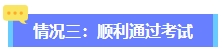 情况三：顺利通过考试